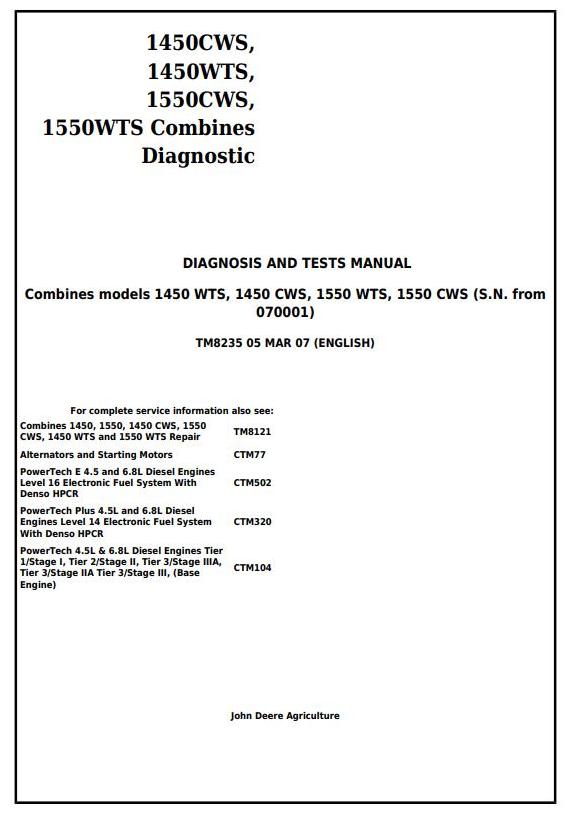 1450CWS, 1450WTS, 1550CWS, 1550WTS Combines Diagnostic

DIAGNOSIS AND TESTS MANUAL

Combines models 1450 WTS, 1450 CWS, 1550 WTS, 1550 CWS (S.N. from 070001)

TM8235 05 MAR 07 (ENGLISH)

For complete service information also see:

| | |
|---|---|
| Combines 1450, 1550, 1450 CWS, 1550 CWS, 1450 WTS and 1550 WTS Repair | TM8121 |
| Alternators and Starting Motors | CTM77 |
| PowerTech E 4.5 and 6.8L Diesel Engines Level 16 Electronic Fuel System With Denso HPCR | CTM502 |
| PowerTech Plus 4.5L and 6.8L Diesel Engines Level 14 Electronic Fuel System With Denso HPCR | CTM320 |
| PowerTech 4.5L & 6.8L Diesel Engines Tier 1/Stage I, Tier 2/Stage II, Tier 3/Stage IIIA, Tier 3/Stage IIA Tier 3/Stage III, (Base Engine) | CTM104 |

John Deere Agriculture